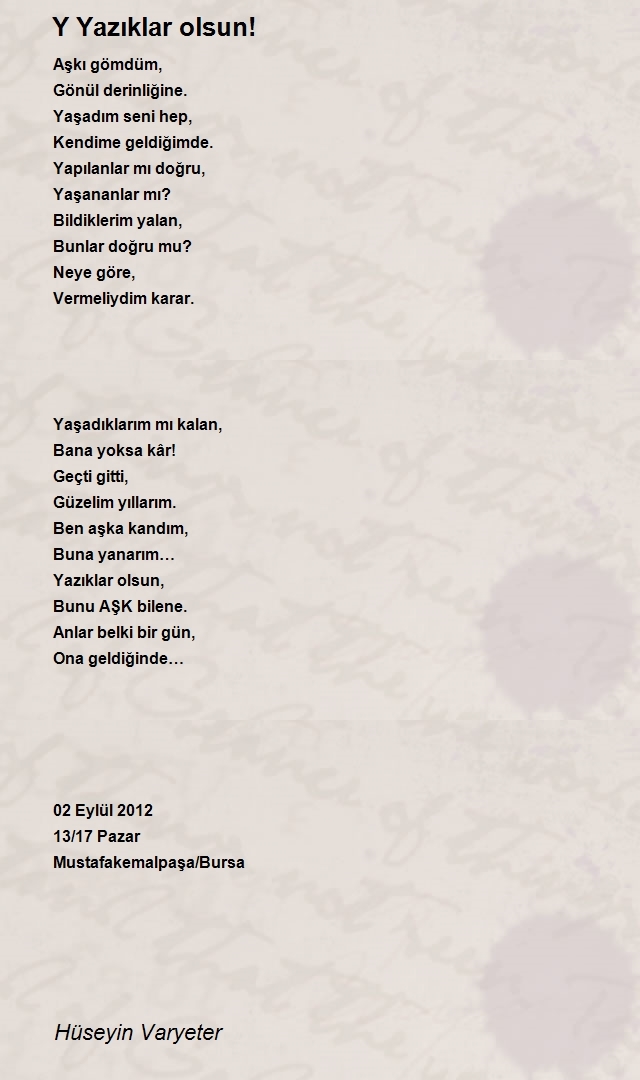 Y Yazıklar olsun!

Aşkı gömdüm,
Gönül derinliğine.
Yaşadım seni hep,
Kendime geldiğimde.
Yapılanlar mı doğru,
Yaşananlar mı?
Bildiklerim yalan,
Bunlar doğru mu?
Neye göre,
Vermeliydim karar.

Yaşadıklarım mı kalan,
Bana yoksa kâr!
Geçti gitti,
Güzelim yıllarım.
Ben aşka kandım,
Buna yanarım…
Yazıklar olsun,
Bunu AŞK bilene.
Anlar belki bir gün,
Ona geldiğinde…

02 Eylül 2012
13/17 Pazar
Mustafakemalpaşa/Bursa

Hüseyin Varyeter